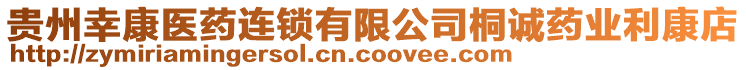 贵州幸康医药连锁有限公司桐诚药业利康店
http://zymiriamingersol.cn.coovee.com